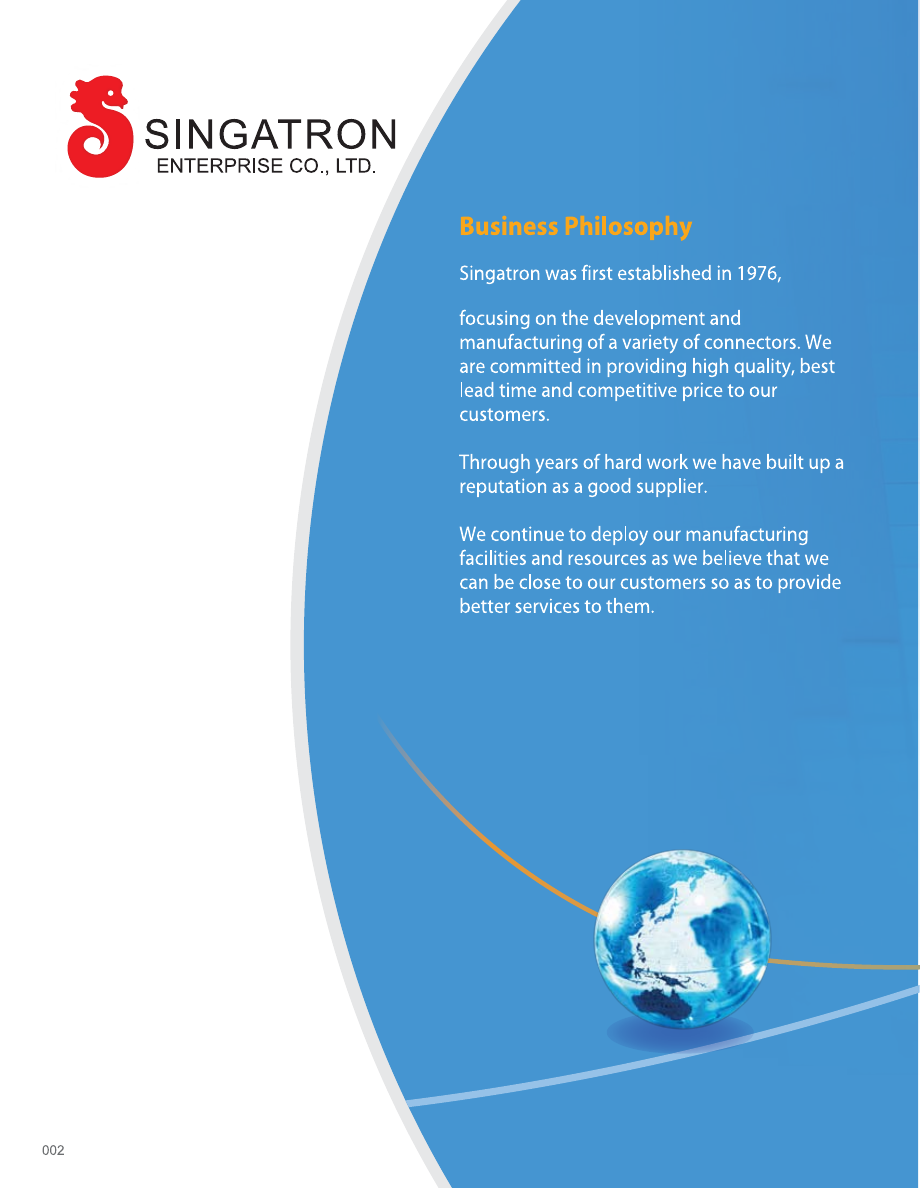 SINGATRON
ENTERPRISE CO., LTD.

Business Philosophy

Singatron was first established in 1976,

focusing on the development and manufacturing of a variety of connectors. We are committed in providing high quality, best lead time and competitive price to our customers.

Through years of hard work we have built up a reputation as a good supplier.

We continue to deploy our manufacturing facilities and resources as we believe that we can be close to our customers so as to provide better services to them.

002